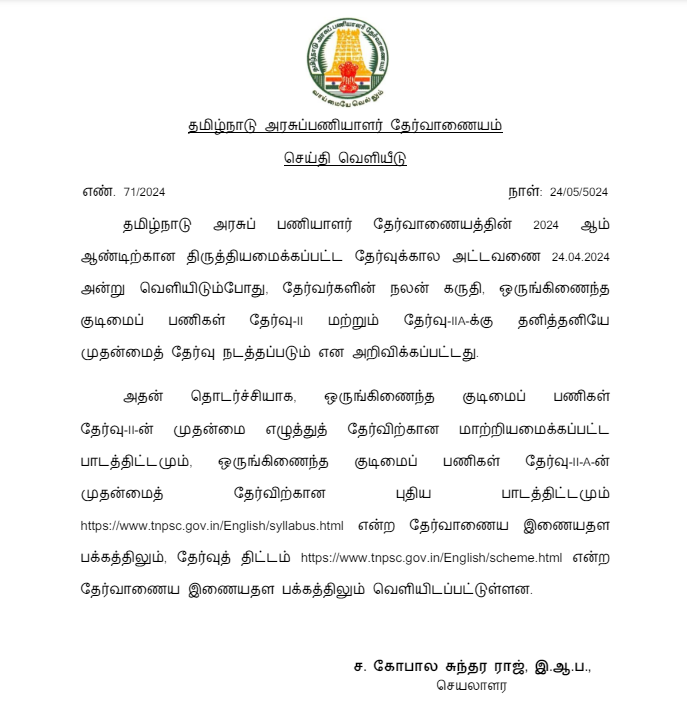 தமிழ்நாடு அரசு

வாய்மையே வெல்லும்

தமிழ்நாடு அரசுப்பணியாளர் தேர்வாணையம்

செய்தி வெளியீடு

எண். 71/2024

நாள்: 24/05/5024

தமிழ்நாடு அரசுப் பணியாளர் தேர்வாணையத்தின் 2024 ஆம் ஆண்டிற்கான திருத்தியமைக்கப்பட்ட தேர்வுக்கால அட்டவணை 24.04.2024 அன்று வெளியிடும்போது, தேர்வர்களின் நலன் கருதி, ஒருங்கிணைந்த குடிமைப் பணிகள் தேர்வு-II மற்றும் தேர்வு-IIA-க்கு தனித்தனியே முதன்மைத் தேர்வு நடத்தப்படும் என அறிவிக்கப்பட்டது.

அதன் தொடர்ச்சியாக, ஒருங்கிணைந்த குடிமைப் பணிகள் தேர்வு-II-ன் முதன்மை எழுத்துத் தேர்விற்கான மாற்றியமைக்கப்பட்ட பாடத்திட்டமும், ஒருங்கிணைந்த குடிமைப் பணிகள் தேர்வு-II-A-ன் முதன்மைத் தேர்விற்கான புதிய பாடத்திட்டமும் https://www.tnpsc.gov.in/English/syllabus.html என்ற தேர்வாணைய இணையதள பக்கத்திலும், தேர்வுத் திட்டம் https://www.tnpsc.gov.in/English/scheme.html என்ற தேர்வாணைய இணையதள பக்கத்திலும் வெளியிடப்பட்டுள்ளன.

ச. கோபால சுந்தர ராஜ், இ.ஆ.ப.,
செயலாளர